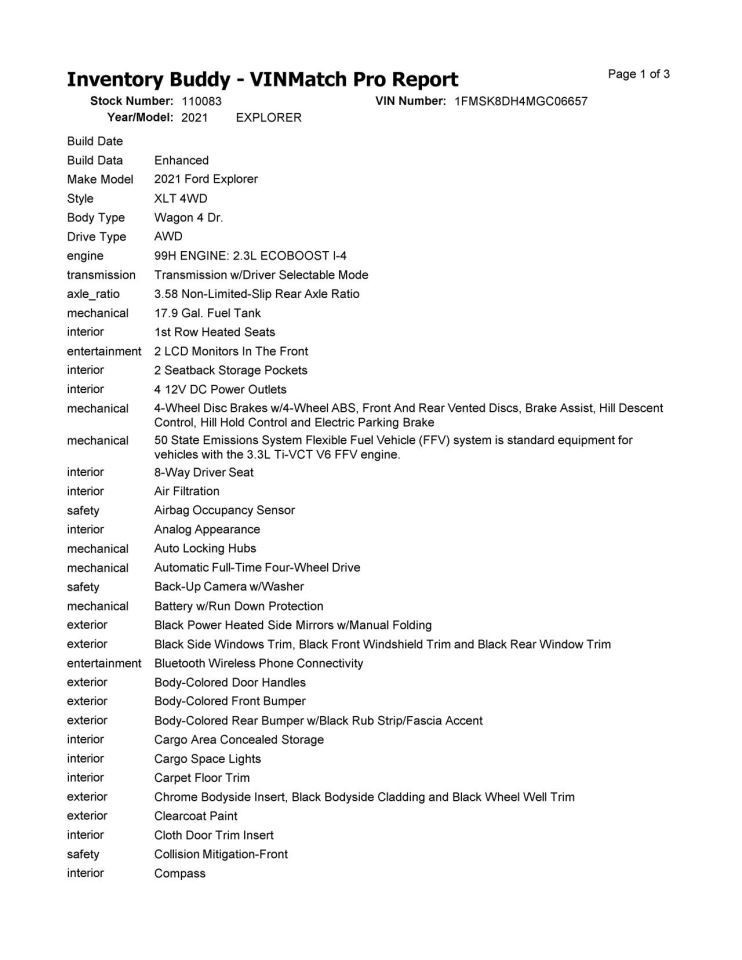 Inventory Buddy - VINMatch Pro Report

Page 1 of 3

Stock Number: 110083 VIN Number: 1FMSK8DH4MGC06657
Year/Model: 2021 EXPLORER

| | |
|---|---|
| Build Date | |
| Build Data | Enhanced |
| Make Model | 2021 Ford Explorer |
| Style | XLT 4WD |
| Body Type | Wagon 4 Dr. |
| Drive Type | AWD |
| engine | 99H ENGINE: 2.3L ECOBOOST I-4 |
| transmission | Transmission w/Driver Selectable Mode |
| axle_ratio | 3.58 Non-Limited-Slip Rear Axle Ratio |
| mechanical | 17.9 Gal. Fuel Tank |
| interior | 1st Row Heated Seats |
| entertainment | 2 LCD Monitors In The Front |
| interior | 2 Seatback Storage Pockets |
| interior | 4 12V DC Power Outlets |
| mechanical | 4-Wheel Disc Brakes w/4-Wheel ABS, Front And Rear Vented Discs, Brake Assist, Hill Descent Control, Hill Hold Control and Electric Parking Brake |
| mechanical | 50 State Emissions System Flexible Fuel Vehicle (FFV) system is standard equipment for vehicles with the 3.3L Ti-VCT V6 FFV engine. |
| interior | 8-Way Driver Seat |
| interior | Air Filtration |
| safety | Airbag Occupancy Sensor |
| interior | Analog Appearance |
| mechanical | Auto Locking Hubs |
| mechanical | Automatic Full-Time Four-Wheel Drive |
| safety | Back-Up Camera w/Washer |
| mechanical | Battery w/Run Down Protection |
| exterior | Black Power Heated Side Mirrors w/Manual Folding |
| exterior | Black Side Windows Trim, Black Front Windshield Trim and Black Rear Window Trim |
| entertainment | Bluetooth Wireless Phone Connectivity |
| exterior | Body-Colored Door Handles |
| exterior | Body-Colored Front Bumper |
| exterior | Body-Colored Rear Bumper w/Black Rub Strip/Fascia Accent |
| interior | Cargo Area Concealed Storage |
| interior | Cargo Space Lights |
| interior | Carpet Floor Trim |
| exterior | Chrome Bodyside Insert, Black Bodyside Cladding and Black Wheel Well Trim |
| exterior | Clearcoat Paint |
| interior | Cloth Door Trim Insert |
| safety | Collision Mitigation-Front |
| interior | Compass |